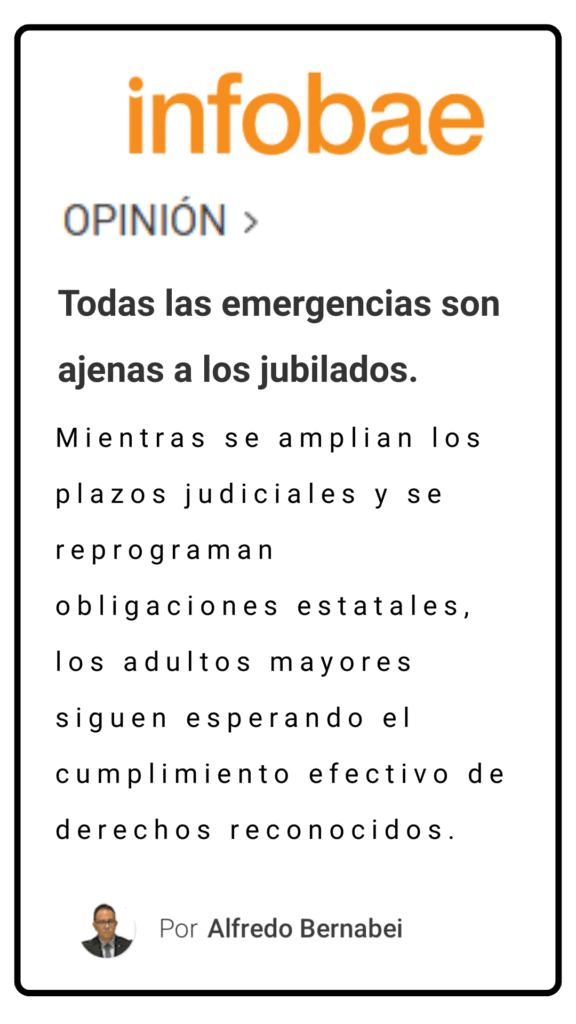 infobae

OPINIÓN >

Todas las emergencias son ajenas a los jubilados.

Mientras se amplian los plazos judiciales y se reprograman obligaciones estatales, los adultos mayores siguen esperando el cumplimiento efectivo de derechos reconocidos.

Por Alfredo Bernabei